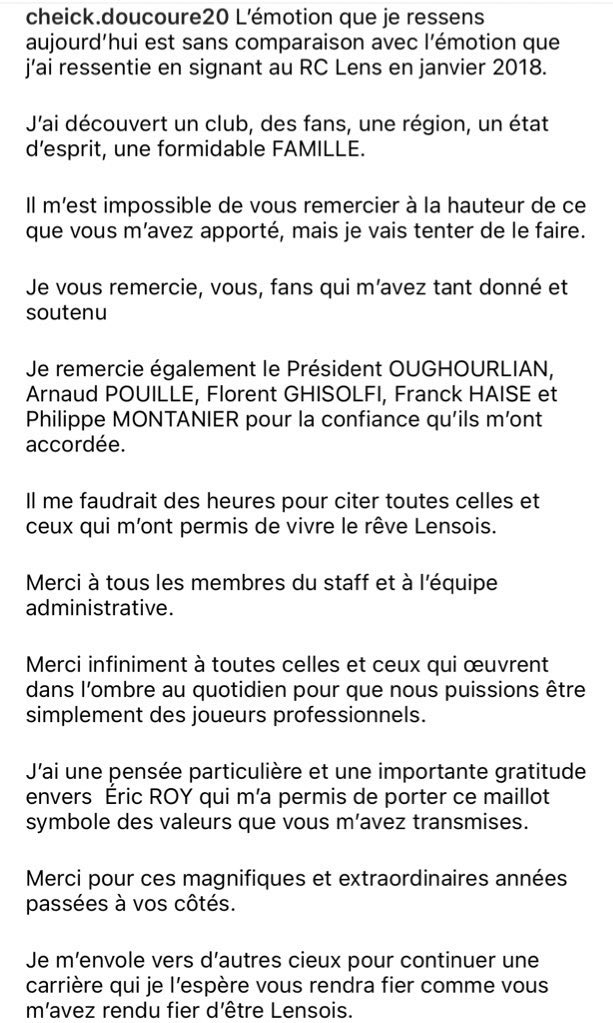 cheick.doucoure20 L'émotion que je ressens aujourd'hui est sans comparaison avec l'émotion que j'ai ressentie en signant au RC Lens en janvier 2018.

J'ai découvert un club, des fans, une région, un état d'esprit, une formidable FAMILLE.

Il m'est impossible de vous remercier à la hauteur de ce que vous m'avez apporté, mais je vais tenter de le faire.

Je vous remercie, vous, fans qui m'avez tant donné et soutenu

Je remercie également le Président OUGHOURLIAN, Arnaud POUILLE, Florent GHISOLFI, Franck HAISE et Philippe MONTANIER pour la confiance qu'ils m'ont accordée.

Il me faudrait des heures pour citer toutes celles et ceux qui m'ont permis de vivre le rêve Lensois.

Merci à tous les membres du staff et à l'équipe administrative.

Merci infiniment à toutes celles et ceux qui œuvrent dans l'ombre au quotidien pour que nous puissions être simplement des joueurs professionnels.

J'ai une pensée particulière et une importante gratitude envers  Éric ROY qui m'a permis de porter ce maillot symbole des valeurs que vous m'avez transmises.

Merci pour ces magnifiques et extraordinaires années passées à vos côtés.

Je m'envole vers d'autres cieux pour continuer une carrière qui je l'espère vous rendra fier comme vous m'avez rendu fier d'être Lensois.